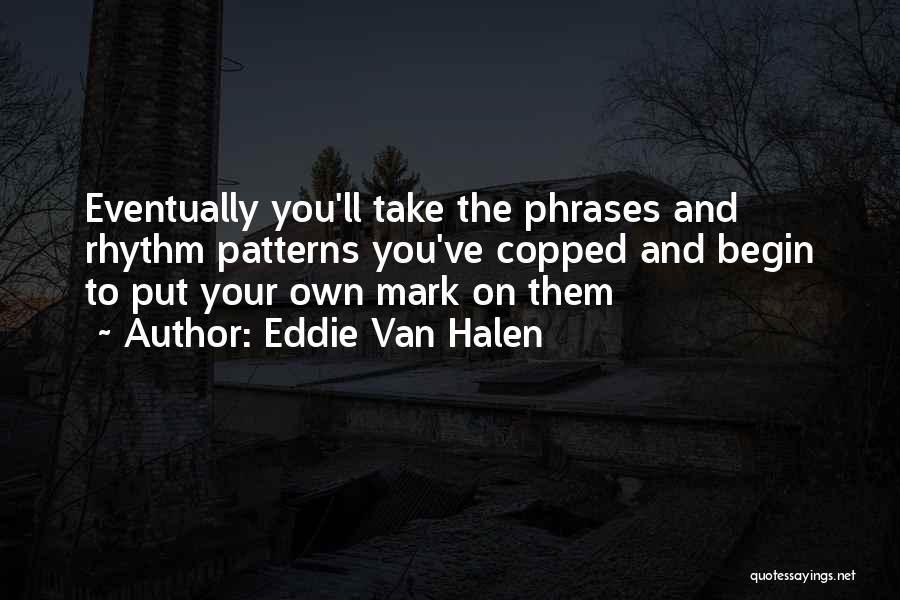 Eventually you'll take the phrases and rhythm patterns you've copped and begin to put your own mark on them

~ Author: Eddie Van Halen

quotessayings.net